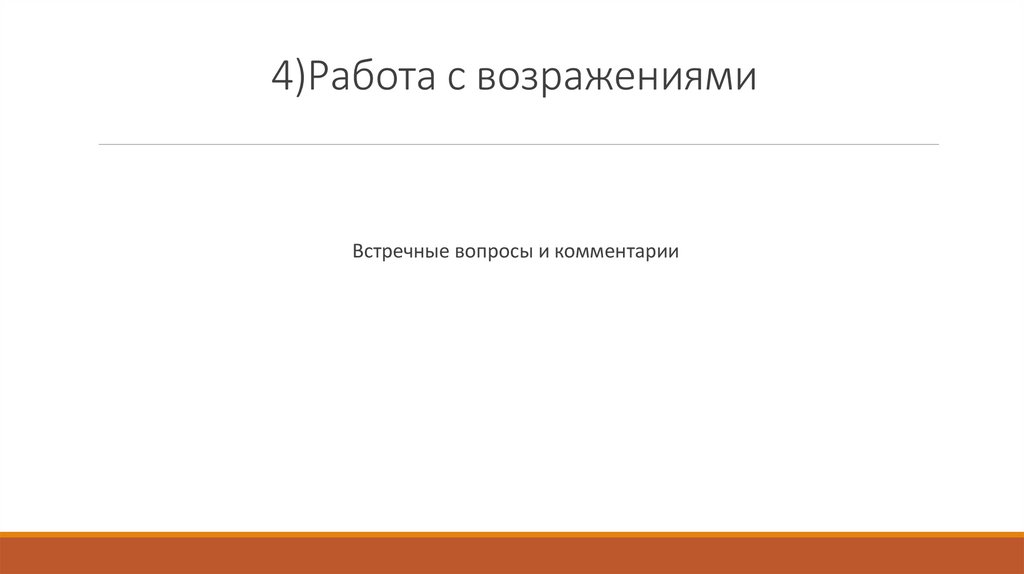 4)Работа с возражениями

Встречные вопросы и комментарии